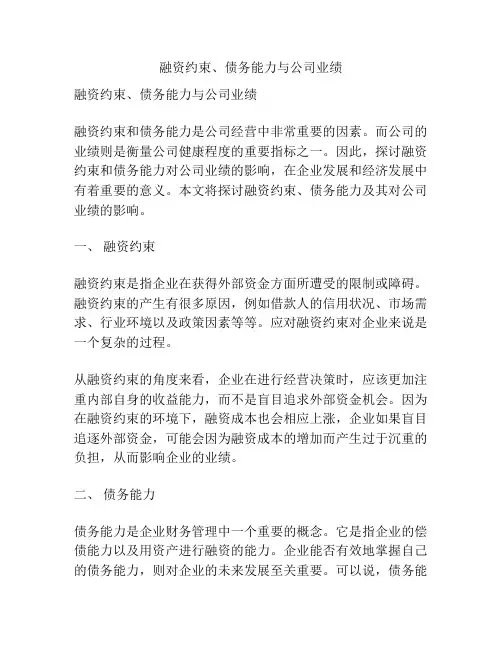 融资约束、债务能力与公司业绩

融资约束、债务能力与公司业绩

融资约束和债务能力是公司经营中非常重要的因素。而公司的业绩则是衡量公司健康程度的重要指标之一。因此，探讨融资约束和债务能力对公司业绩的影响，在企业发展和经济发展中有着重要的意义。本文将探讨融资约束、债务能力及其对公司业绩的影响。

一、 融资约束

融资约束是指企业在获得外部资金方面所遭受的限制或障碍。融资约束的产生有很多原因，例如借款人的信用状况、市场需求、行业环境以及政策因素等等。应对融资约束对企业来说是一个复杂的过程。

从融资约束的角度来看，企业在进行经营决策时，应该更加注重内部自身的收益能力，而不是盲目追求外部资金机会。因为在融资约束的环境下，融资成本也会相应上涨，企业如果盲目追逐外部资金，可能会因为融资成本的增加而产生过于沉重的负担，从而影响企业的业绩。

二、 债务能力

债务能力是企业财务管理中一个重要的概念。它是指企业的偿债能力以及用资产进行融资的能力。企业能否有效地掌握自己的债务能力，则对企业的未来发展至关重要。可以说，债务能